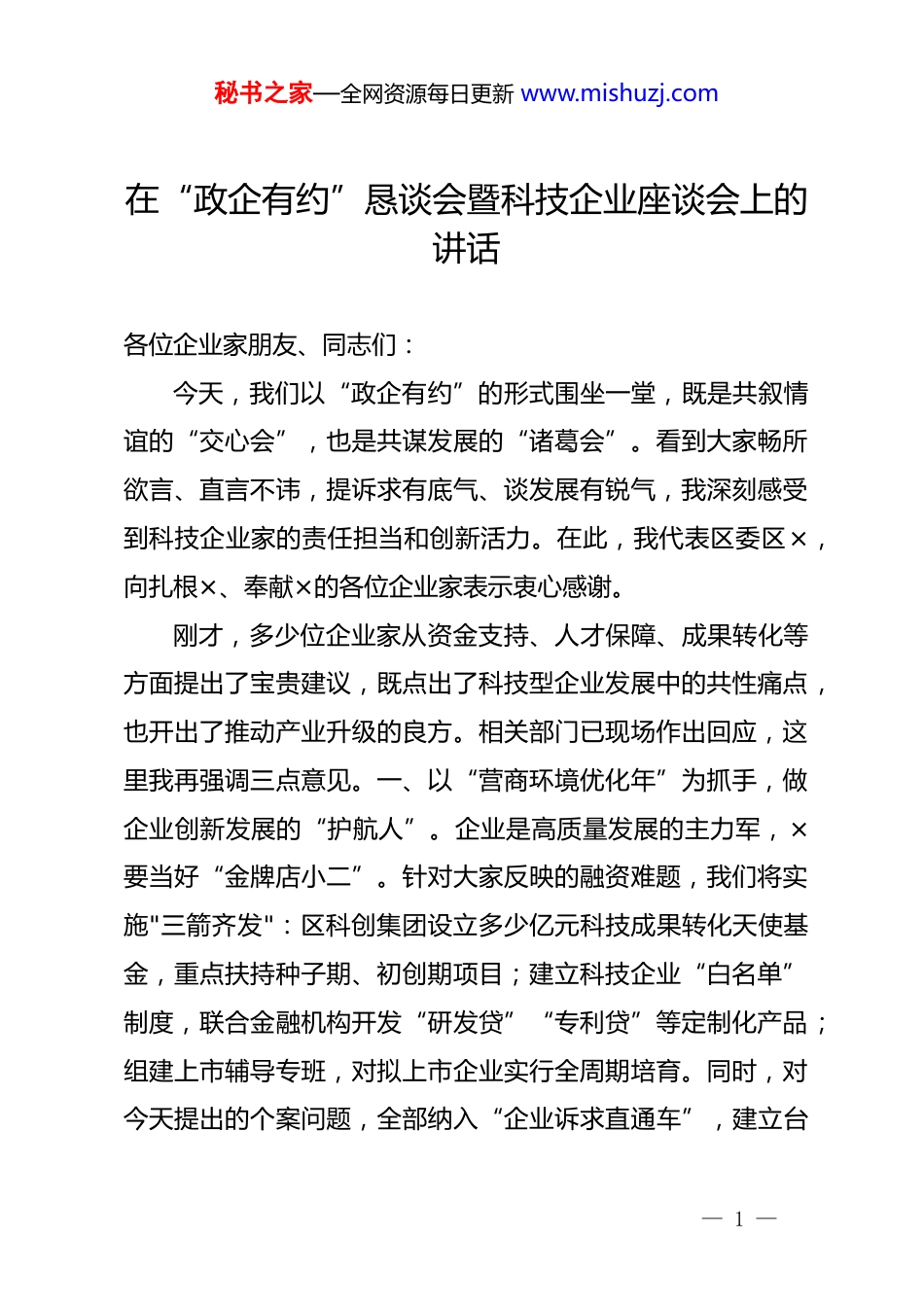 秘书之家—全网资源每日更新 www.mishuzj.com

在“政企有约”恳谈会暨科技企业座谈会上的讲话

各位企业家朋友、同志们：

今天，我们以“政企有约”的形式围坐一堂，既是共叙情谊的“交心会”，也是共谋发展的“诸葛会”。看到大家畅所欲言、直言不讳，提诉求有底气、谈发展有锐气，我深刻感受到科技企业家的责任担当和创新活力。在此，我代表区委区×，向扎根×、奉献×的各位企业家表示衷心感谢。

刚才，多少位企业家从资金支持、人才保障、成果转化等方面提出了宝贵建议，既点出了科技型企业发展中的共性痛点，也开出了推动产业升级的良方。相关部门已现场作出回应，这里我再强调三点意见。一、以“营商环境优化年”为抓手，做企业创新发展的“护航人”。企业是高质量发展的主力军，×要当好“金牌店小二”。针对大家反映的融资难题，我们将实施"三箭齐发"：区科创集团设立多少亿元科技成果转化天使基金，重点扶持种子期、初创期项目；建立科技企业“白名单”制度，联合金融机构开发“研发贷”“专利贷”等定制化产品；组建上市辅导专班，对拟上市企业实行全周期培育。同时，对今天提出的个案问题，全部纳入“企业诉求直通车”，建立台

— 1 —